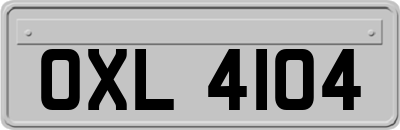 OXL 4104